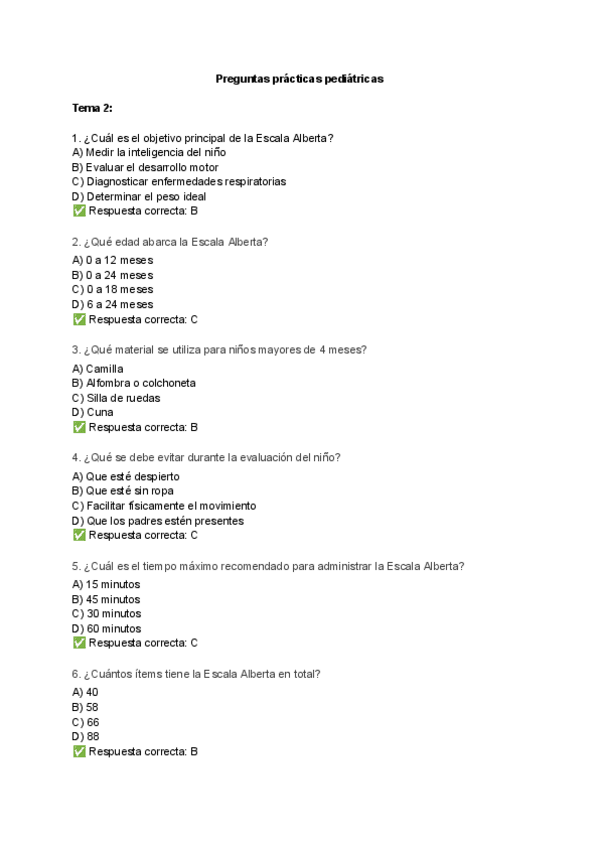 Preguntas prácticas pediátricas

Tema 2:

1. ¿Cuál es el objetivo principal de la Escala Alberta?
A) Medir la inteligencia del niño
B) Evaluar el desarrollo motor
C) Diagnosticar enfermedades respiratorias
D) Determinar el peso ideal
✅ Respuesta correcta: B

2. ¿Qué edad abarca la Escala Alberta?
A) 0 a 12 meses
B) 0 a 24 meses
C) 0 a 18 meses
D) 6 a 24 meses
✅ Respuesta correcta: C

3. ¿Qué material se utiliza para niños mayores de 4 meses?
A) Camilla
B) Alfombra o colchoneta
C) Silla de ruedas
D) Cuna
✅ Respuesta correcta: B

4. ¿Qué se debe evitar durante la evaluación del niño?
A) Que esté despierto
B) Que esté sin ropa
C) Facilitar físicamente el movimiento
D) Que los padres estén presentes
✅ Respuesta correcta: C

5. ¿Cuál es el tiempo máximo recomendado para administrar la Escala Alberta?
A) 15 minutos
B) 45 minutos
C) 30 minutos
D) 60 minutos
✅ Respuesta correcta: C

6. ¿Cuántos ítems tiene la Escala Alberta en total?
A) 40
B) 58
C) 66
D) 88
✅ Respuesta correcta: B